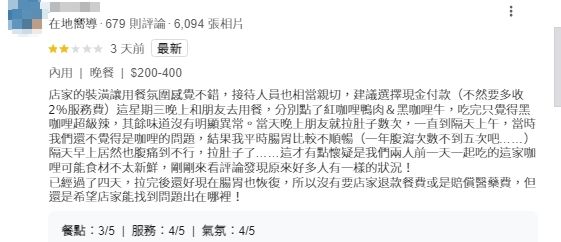 在地嚮導 · 679 則評論 · 6,094 張相片

3 天前 最新

內用 | 晚餐 | $200-400

店家的裝潢讓用餐氛圍感覺不錯，接待人員也相當親切，建議選擇現金付款（不然要多收2%服務費）這星期三晚上和朋友去用餐，分別點了紅咖哩鴨肉＆黑咖哩牛，吃完只覺得黑咖哩超級辣，其餘味道沒有明顯異常。當天晚上朋友就拉肚子數次，一直到隔天上午，當時我們還不覺得是咖哩的問題，結果我平時腸胃比較不順暢（一年腹瀉次數不到五次吧……）隔天早上居然也腹痛到不行，拉肚子了……這才有點懷疑是我們兩人前一天一起吃的這家咖哩可能食材不太新鮮，剛剛來看評論發現原來好多人有一樣的狀況！
已經過了四天，拉完後還好現在腸胃也恢復，所以沒有要店家退款餐費或是賠償醫藥費，但還是希望店家能找到問題出在哪裡！

餐點：3/5 | 服務：4/5 | 氣氛：4/5